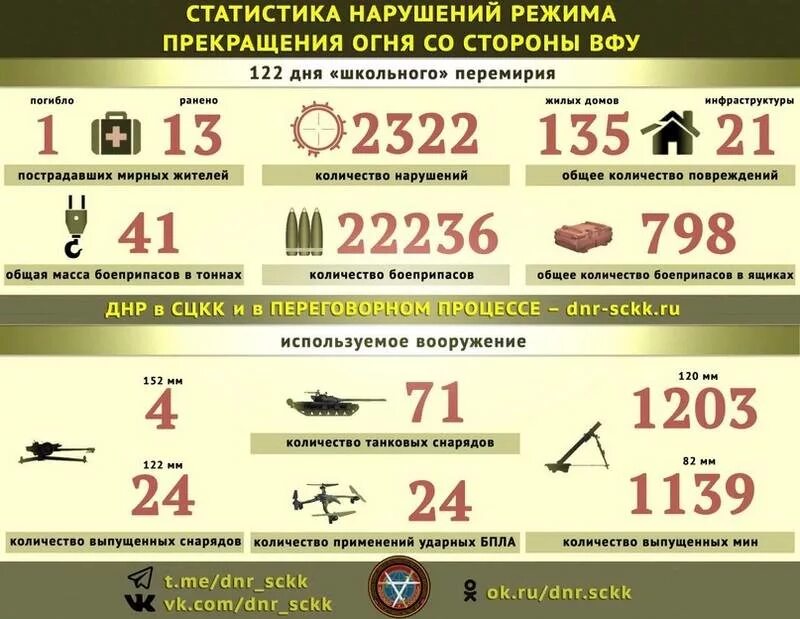 СТАТИСТИКА НАРУШЕНИЙ РЕЖИМА ПРЕКРАЩЕНИЯ ОГНЯ СО СТОРОНЫ ВФУ

122 дня «школьного» перемирия

погибло
1
ранено
13
пострадавших мирных жителей

2322
количество нарушений

жилых домов
135
инфраструктуры
21
общее количество повреждений

41
общая масса боеприпасов в тоннах

22236
количество боеприпасов

798
общее количество боеприпасов в ящиках

ДНР в СЦКК и в ПЕРЕГОВОРНОМ ПРОЦЕССЕ – dnr-sckk.ru

используемое вооружение

152 мм
4
122 мм
24
количество выпущенных снарядов

71
количество танковых снарядов

24
количество применений ударных БПЛА

120 мм
1203
82 мм
1139
количество выпущенных мин

t.me/dnr_sckk
vk.com/dnr_sckk
ok.ru/dnr.sckk